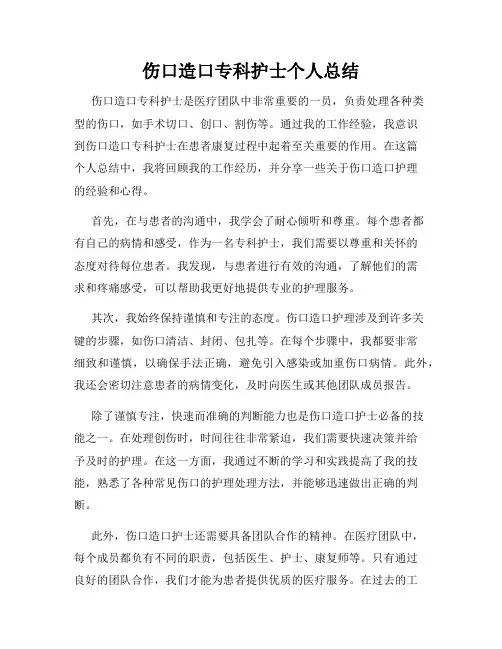 伤口造口专科护士个人总结

伤口造口专科护士是医疗团队中非常重要的一员，负责处理各种类型的伤口，如手术切口、创口、割伤等。通过我的工作经验，我意识到伤口造口专科护士在患者康复过程中起着至关重要的作用。在这篇个人总结中，我将回顾我的工作经历，并分享一些关于伤口造口护理的经验和心得。

首先，在与患者的沟通中，我学会了耐心倾听和尊重。每个患者都有自己的病情和感受，作为一名专科护士，我们需要以尊重和关怀的态度对待每位患者。我发现，与患者进行有效的沟通，了解他们的需求和疼痛感受，可以帮助我更好地提供专业的护理服务。

其次，我始终保持谨慎和专注的态度。伤口造口护理涉及到许多关键的步骤，如伤口清洁、封闭、包扎等。在每个步骤中，我都要非常细致和谨慎，以确保手法正确，避免引入感染或加重伤口病情。此外，我还会密切注意患者的病情变化，及时向医生或其他团队成员报告。

除了谨慎专注，快速而准确的判断能力也是伤口造口护士必备的技能之一。在处理创伤时，时间往往非常紧迫，我们需要快速决策并给予及时的护理。在这一方面，我通过不断的学习和实践提高了我的技能，熟悉了各种常见伤口的护理处理方法，并能够迅速做出正确的判断。

此外，伤口造口护士还需要具备团队合作的精神。在医疗团队中，每个成员都负有不同的职责，包括医生、护士、康复师等。只有通过良好的团队合作，我们才能为患者提供优质的医疗服务。在过去的工